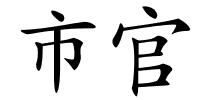 市官